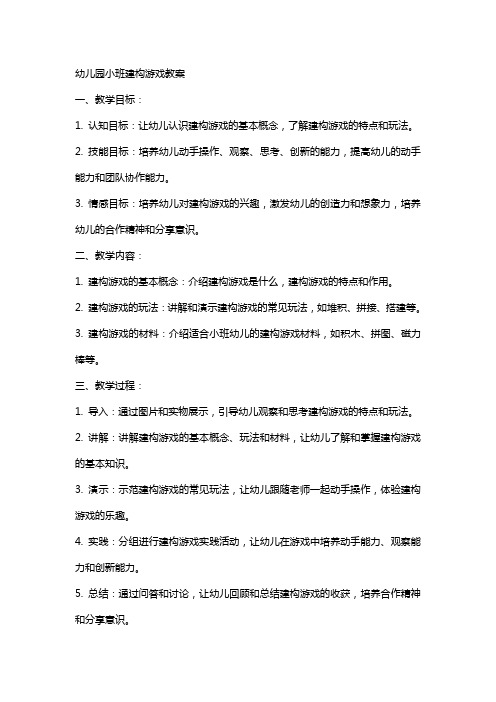 幼儿园小班建构游戏教案

一、教学目标：

1. 认知目标：让幼儿认识建构游戏的基本概念，了解建构游戏的特点和玩法。

2. 技能目标：培养幼儿动手操作、观察、思考、创新的能力，提高幼儿的动手能力和团队协作能力。

3. 情感目标：培养幼儿对建构游戏的兴趣，激发幼儿的创造力和想象力，培养幼儿的合作精神和分享意识。

二、教学内容：

1. 建构游戏的基本概念：介绍建构游戏是什么，建构游戏的特点和作用。

2. 建构游戏的玩法：讲解和演示建构游戏的常见玩法，如堆积、拼接、搭建等。

3. 建构游戏的材料：介绍适合小班幼儿的建构游戏材料，如积木、拼图、磁力棒等。

三、教学过程：

1. 导入：通过图片和实物展示，引导幼儿观察和思考建构游戏的特点和玩法。

2. 讲解：讲解建构游戏的基本概念、玩法和材料，让幼儿了解和掌握建构游戏的基本知识。

3. 演示：示范建构游戏的常见玩法，让幼儿跟随老师一起动手操作，体验建构游戏的乐趣。

4. 实践：分组进行建构游戏实践活动，让幼儿在游戏中培养动手能力、观察能力和创新能力。

5. 总结：通过问答和讨论，让幼儿回顾和总结建构游戏的收获，培养合作精神和分享意识。